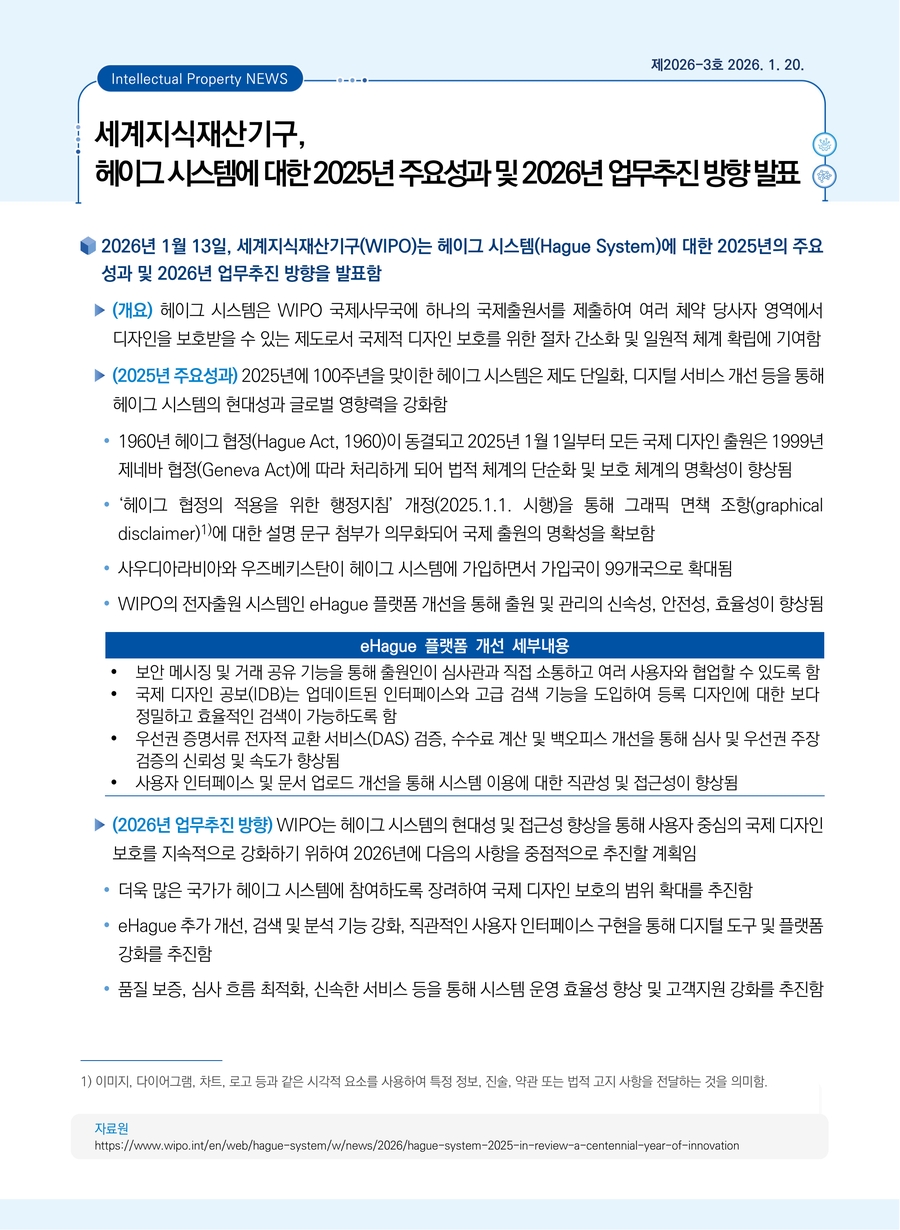 제2026-3호 2026. 1. 20.

Intellectual Property NEWS

세계지식재산기구,
헤이그 시스템에 대한 2025년 주요성과 및 2026년 업무추진 방향 발표

2026년 1월 13일, 세계지식재산기구(WIPO)는 헤이그 시스템(Hague System)에 대한 2025년의 주요 성과 및 2026년 업무추진 방향을 발표함

▶ (개요) 헤이그 시스템은 WIPO 국제사무국에 하나의 국제출원서를 제출하여 여러 체약 당사자 영역에서 디자인을 보호받을 수 있는 제도로서 국제적 디자인 보호를 위한 절차 간소화 및 일원적 체계 확립에 기여함

▶ (2025년 주요성과) 2025년에 100주년을 맞이한 헤이그 시스템은 제도 단일화, 디지털 서비스 개선 등을 통해 헤이그 시스템의 현대성과 글로벌 영향력을 강화함

• 1960년 헤이그 협정(Hague Act, 1960)이 동결되고 2025년 1월 1일부터 모든 국제 디자인 출원은 1999년 제네바 협정(Geneva Act)에 따라 처리하게 되어 법적 체계의 단순화 및 보호 체계의 명확성이 향상됨

• '헤이그 협정의 적용을 위한 행정지침' 개정(2025.1.1. 시행)을 통해 그래픽 면책 조항(graphical disclaimer)$^{1)}$에 대한 설명 문구 첨부가 의무화되어 국제 출원의 명확성을 확보함

• 사우디아라비아와 우즈베키스탄이 헤이그 시스템에 가입하면서 가입국이 99개국으로 확대됨

• WIPO의 전자출원 시스템인 eHague 플랫폼 개선을 통해 출원 및 관리의 신속성, 안전성, 효율성이 향상됨

eHague 플랫폼 개선 세부내용
• 보안 메시징 및 거래 공유 기능을 통해 출원인이 심사관과 직접 소통하고 여러 사용자와 협업할 수 있도록 함
• 국제 디자인 공보(IDB)는 업데이트된 인터페이스와 고급 검색 기능을 도입하여 등록 디자인에 대한 보다 정밀하고 효율적인 검색이 가능하도록 함
• 우선권 증명서류 전자적 교환 서비스(DAS) 검증, 수수료 계산 및 백오피스 개선을 통해 심사 및 우선권 주장 검증의 신뢰성 및 속도가 향상됨
• 사용자 인터페이스 및 문서 업로드 개선을 통해 시스템 이용에 대한 직관성 및 접근성이 향상됨

▶ (2026년 업무추진 방향) WIPO는 헤이그 시스템의 현대성 및 접근성 향상을 통해 사용자 중심의 국제 디자인 보호를 지속적으로 강화하기 위하여 2026년에 다음의 사항을 중점적으로 추진할 계획임

• 더욱 많은 국가가 헤이그 시스템에 참여하도록 장려하여 국제 디자인 보호의 범위 확대를 추진함

• eHague 추가 개선, 검색 및 분석 기능 강화, 직관적인 사용자 인터페이스 구현을 통해 디지털 도구 및 플랫폼 강화를 추진함

• 품질 보증, 심사 흐름 최적화, 신속한 서비스 등을 통해 시스템 운영 효율성 향상 및 고객지원 강화를 추진함

1) 이미지, 다이어그램, 차트, 로고 등과 같은 시각적 요소를 사용하여 특정 정보, 진술, 약관 또는 법적 고지 사항을 전달하는 것을 의미함.

자료원
https://www.wipo.int/en/web/hague-system/w/news/2026/hague-system-2025-in-review-a-centennial-year-of-innovation